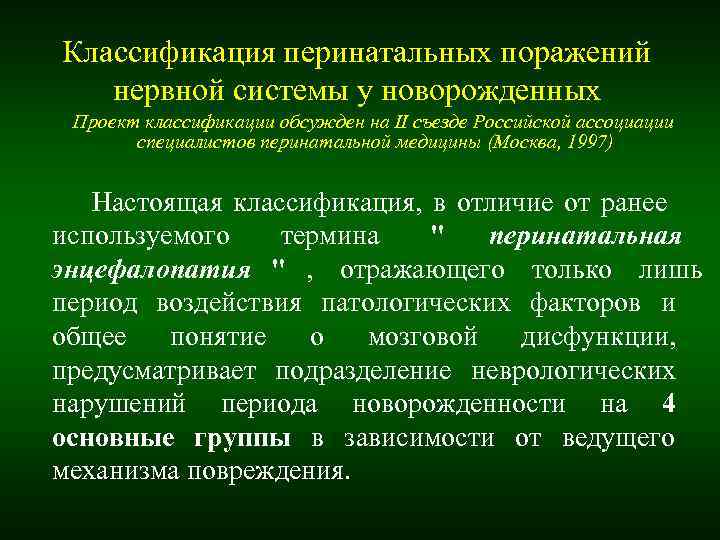 Классификация перинатальных поражений нервной системы у новорожденных

Проект классификации обсужден на II съезде Российской ассоциации специалистов перинатальной медицины (Москва, 1997)

Настоящая классификация, в отличие от ранее используемого термина " перинатальная энцефалопатия " , отражающего только лишь период воздействия патологических факторов и общее понятие о мозговой дисфункции, предусматривает подразделение неврологических нарушений периода новорожденности на 4 основные группы в зависимости от ведущего механизма повреждения.